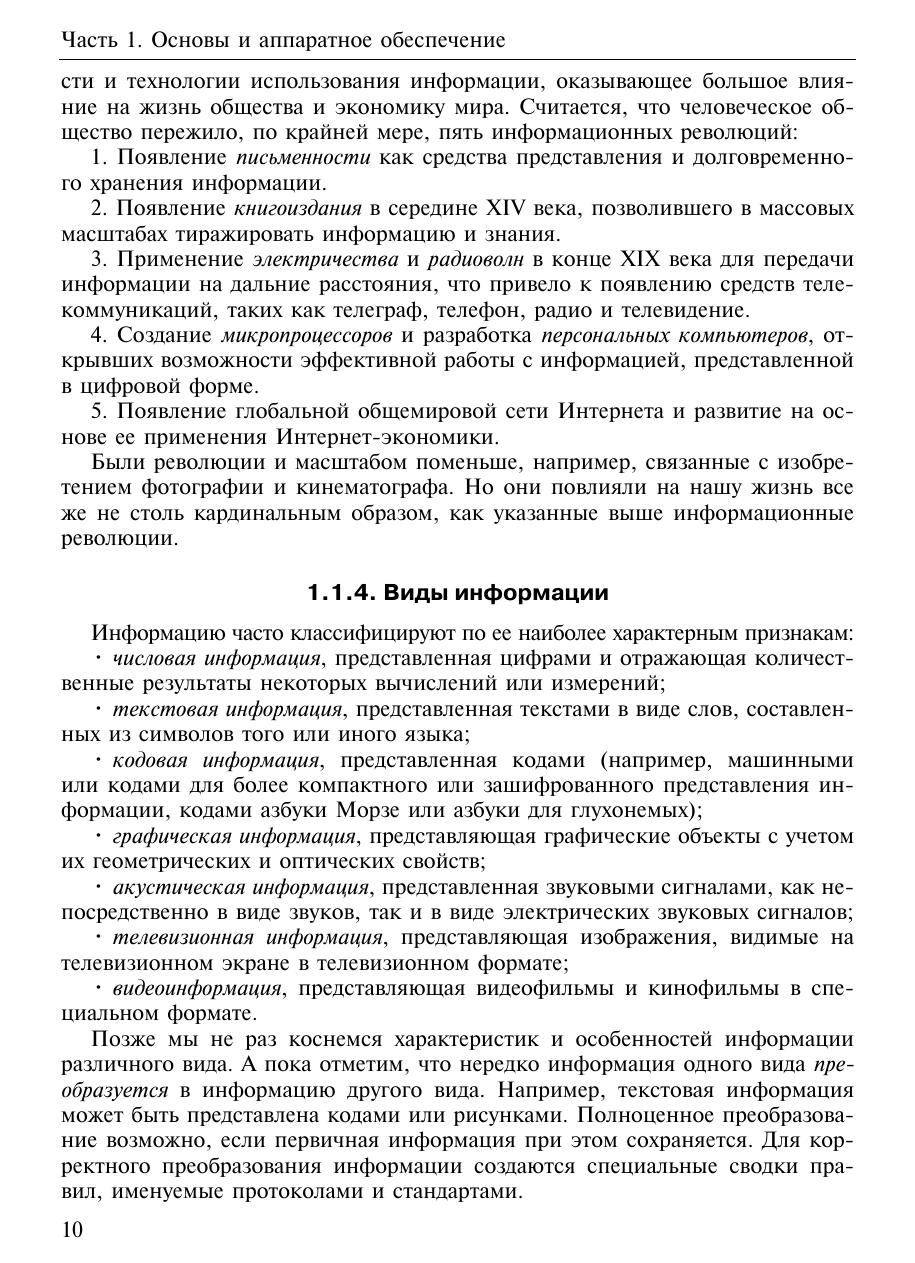 Часть 1. Основы и аппаратное обеспечение

сти и технологии использования информации, оказывающее большое влияние на жизнь общества и экономику мира. Считается, что человеческое общество пережило, по крайней мере, пять информационных революций:

1. Появление письменности как средства представления и долговременного хранения информации.

2. Появление книгоиздания в середине XIV века, позволившего в массовых масштабах тиражировать информацию и знания.

3. Применение электричества и радиоволн в конце XIX века для передачи информации на дальние расстояния, что привело к появлению средств телекоммуникаций, таких как телеграф, телефон, радио и телевидение.

4. Создание микропроцессоров и разработка персональных компьютеров, открывших возможности эффективной работы с информацией, представленной в цифровой форме.

5. Появление глобальной общемировой сети Интернета и развитие на основе ее применения Интернет-экономики.

Были революции и масштабом поменьше, например, связанные с изобретением фотографии и кинематографа. Но они повлияли на нашу жизнь все же не столь кардинальным образом, как указанные выше информационные революции.

1.1.4. Виды информации

Информацию часто классифицируют по ее наиболее характерным признакам:

· числовая информация, представленная цифрами и отражающая количественные результаты некоторых вычислений или измерений;

· текстовая информация, представленная текстами в виде слов, составленных из символов того или иного языка;

· кодовая информация, представленная кодами (например, машинными или кодами для более компактного или зашифрованного представления информации, кодами азбуки Морзе или азбуки для глухонемых);

· графическая информация, представляющая графические объекты с учетом их геометрических и оптических свойств;

· акустическая информация, представленная звуковыми сигналами, как непосредственно в виде звуков, так и в виде электрических звуковых сигналов;

· телевизионная информация, представляющая изображения, видимые на телевизионном экране в телевизионном формате;

· видеоинформация, представляющая видеофильмы и кинофильмы в специальном формате.

Позже мы не раз коснемся характеристик и особенностей информации различного вида. А пока отметим, что нередко информация одного вида преобразуется в информацию другого вида. Например, текстовая информация может быть представлена кодами или рисунками. Полноценное преобразование возможно, если первичная информация при этом сохраняется. Для корректного преобразования информации создаются специальные сводки правил, именуемые протоколами и стандартами.

10